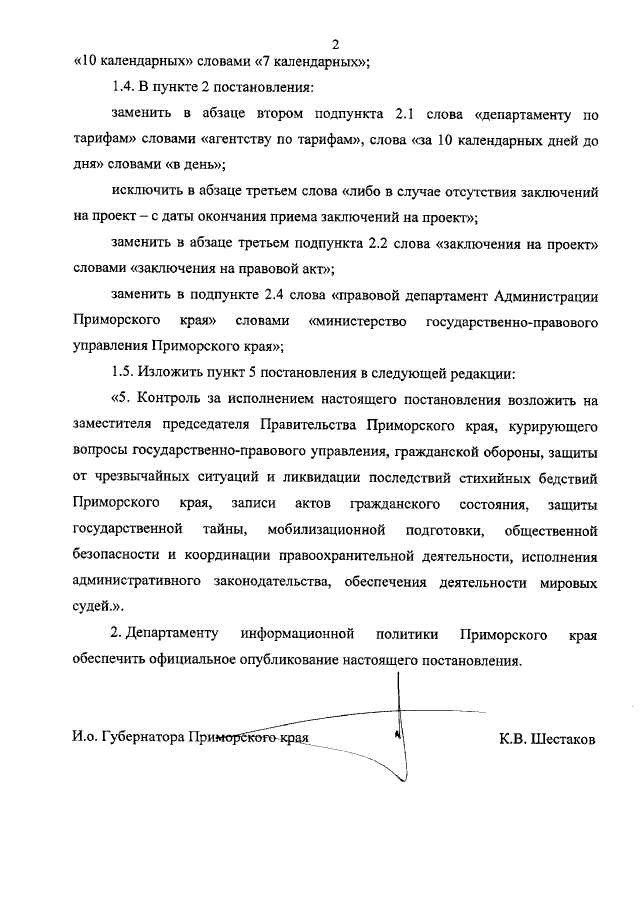 2

«10 календарных» словами «7 календарных»;

1.4. В пункте 2 постановления:

заменить в абзаце втором подпункта 2.1 слова «департаменту по тарифам» словами «агентству по тарифам», слова «за 10 календарных дней до дня» словами «в день»;

исключить в абзаце третьем слова «либо в случае отсутствия заключений на проект – с даты окончания приема заключений на проект»;

заменить в абзаце третьем подпункта 2.2 слова «заключения на проект» словами «заключения на правовой акт»;

заменить в подпункте 2.4 слова «правовой департамент Администрации Приморского края» словами «министерство государственно-правового управления Приморского края»;

1.5. Изложить пункт 5 постановления в следующей редакции:

«5. Контроль за исполнением настоящего постановления возложить на заместителя председателя Правительства Приморского края, курирующего вопросы государственно-правового управления, гражданской обороны, защиты от чрезвычайных ситуаций и ликвидации последствий стихийных бедствий Приморского края, записи актов гражданского состояния, защиты государственной тайны, мобилизационной подготовки, общественной безопасности и координации правоохранительной деятельности, исполнения административного законодательства, обеспечения деятельности мировых судей.».

2. Департаменту информационной политики Приморского края обеспечить официальное опубликование настоящего постановления.

И.о. Губернатора Приморского края

К.В. Шестаков